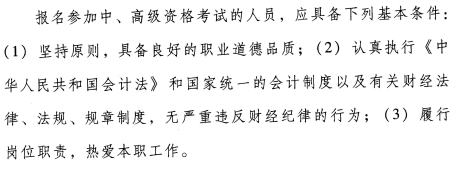 报名参加中、高级资格考试的人员，应具备下列基本条件：(1) 坚持原则，具备良好的职业道德品质；(2) 认真执行《中华人民共和国会计法》和国家统一的会计制度以及有关财经法律、法规、规章制度，无严重违反财经纪律的行为；(3) 履行岗位职责，热爱本职工作。